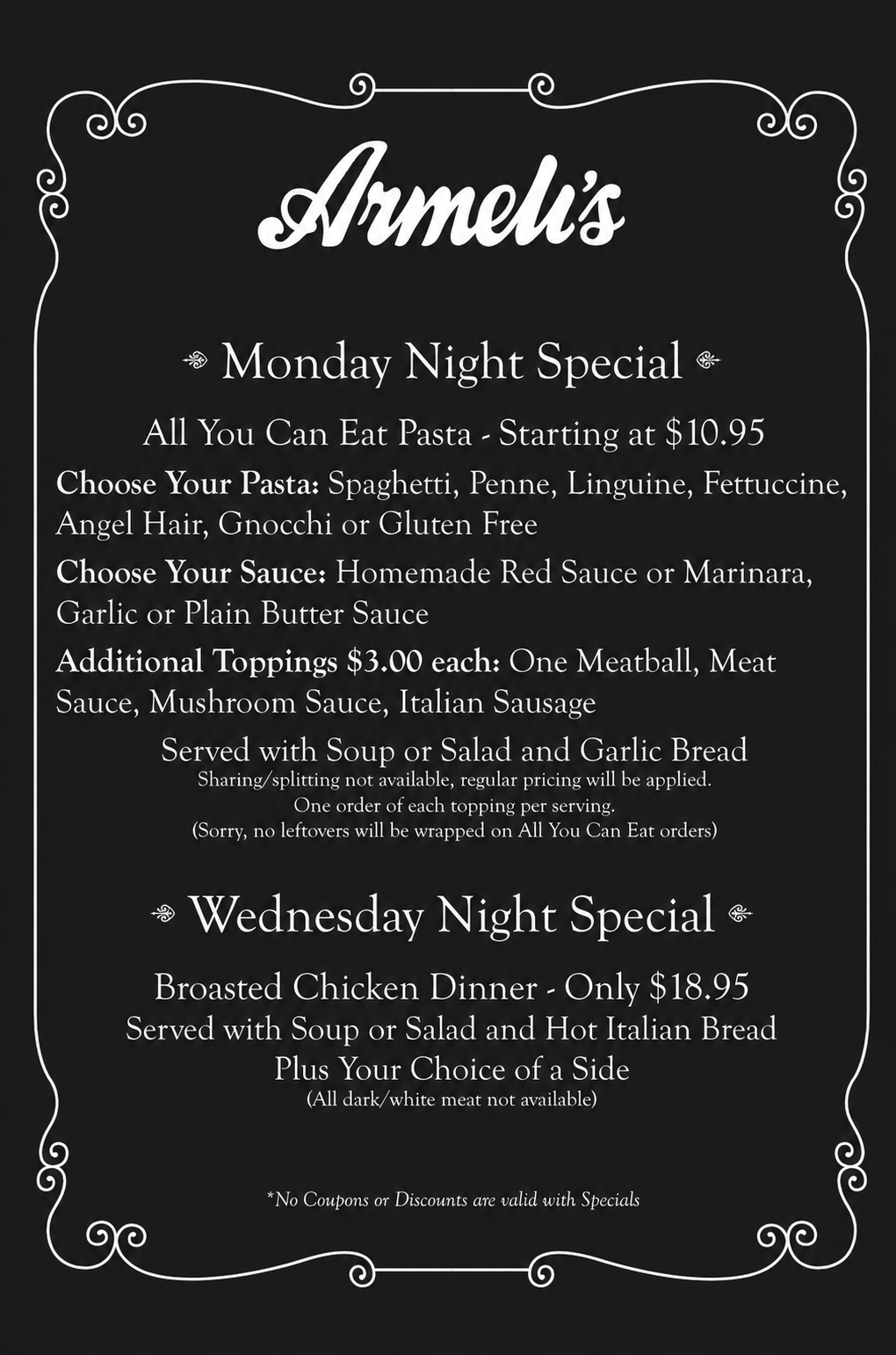 Armeli's

Monday Night Special

All You Can Eat Pasta - Starting at $10.95

Choose Your Pasta: Spaghetti, Penne, Linguine, Fettuccine, Angel Hair, Gnocchi or Gluten Free

Choose Your Sauce: Homemade Red Sauce or Marinara, Garlic or Plain Butter Sauce

Additional Toppings $3.00 each: One Meatball, Meat Sauce, Mushroom Sauce, Italian Sausage

Served with Soup or Salad and Garlic Bread
Sharing/splitting not available, regular pricing will be applied.
One order of each topping per serving.
(Sorry, no leftovers will be wrapped on All You Can Eat orders)

Wednesday Night Special

Broasted Chicken Dinner - Only $18.95
Served with Soup or Salad and Hot Italian Bread
Plus Your Choice of a Side
(All dark/white meat not available)

*No Coupons or Discounts are valid with Specials